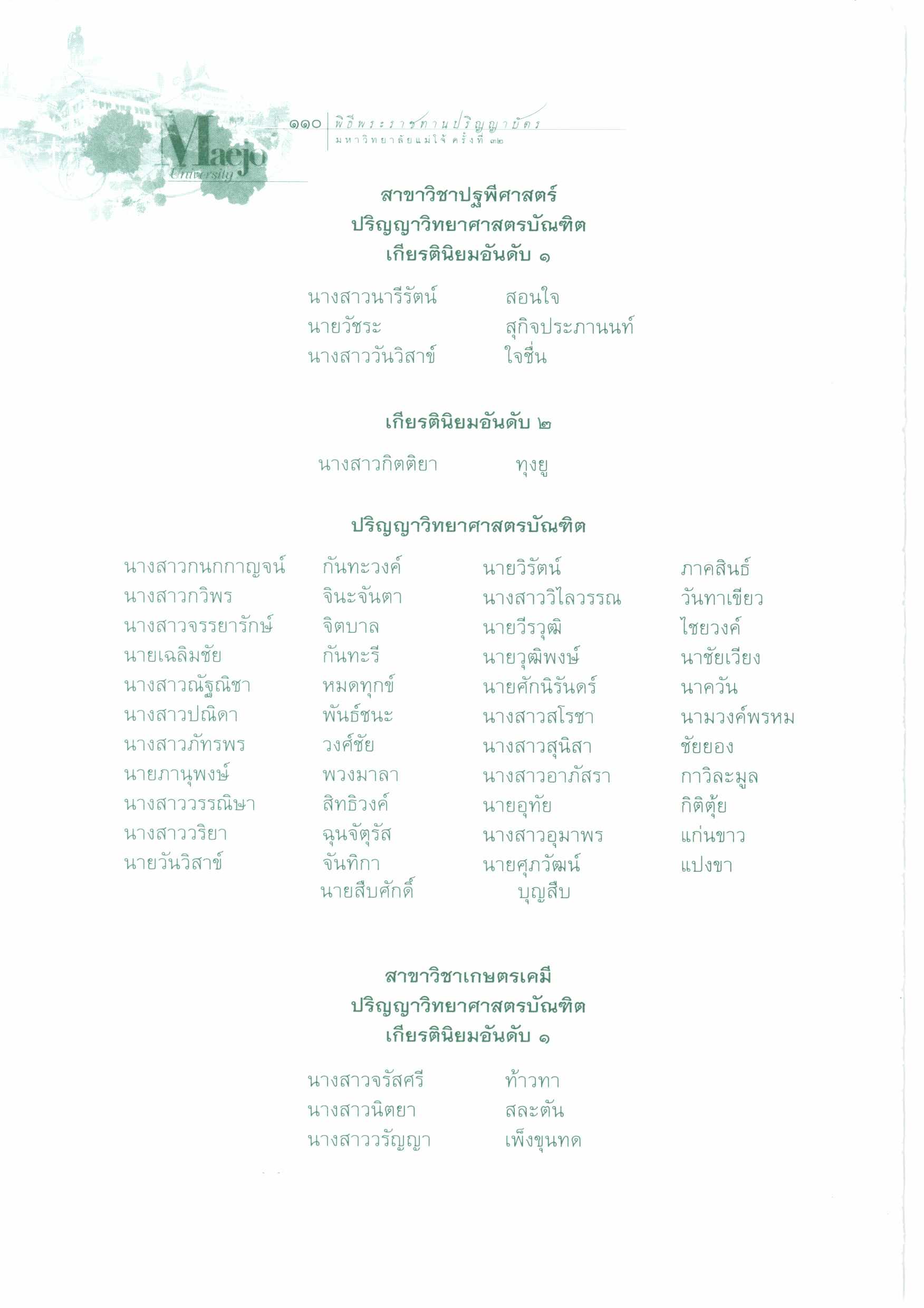 Maejo University

๑๑๐ พิธีพระราชทานปริญญาบัตร
มหาวิทยาลัยแม่โจ้ ครั้งที่ ๓๒

สาขาวิชาปฐพีศาสตร์
ปริญญาวิทยาศาสตรบัณฑิต
เกียรตินิยมอันดับ ๑

นางสาวนารีรัตน์ สอนใจ
นายวัชระ สุกิจประภานนท์
นางสาววันวิสาข์ ใจชื่น

เกียรตินิยมอันดับ ๒

นางสาวกิตติยา ทุงยู

ปริญญาวิทยาศาสตรบัณฑิต

นางสาวกนกกาญจน์ กันทะวงค์
นางสาวกวิพร จินะจันตา
นางสาวจรรยารักษ์ จิตบาล
นายเฉลิมชัย กันทะรี
นางสาวณัฐณิชา หมดทุกข์
นางสาวปณิดา พันธ์ชนะ
นางสาวภัทรพร วงศ์ชัย
นายภานุพงษ์ พวงมาลา
นางสาววรรณิษา สิทธิวงค์
นางสาววริยา ฉุนจัตุรัส
นายวันวิสาข์ จันทิกา

นายวิรัตน์ ภาคสินธ์
นางสาววิไลวรรณ วันทาเขียว
นายวีรวุฒิ ไชยวงค์
นายวุฒิพงษ์ นาชัยเวียง
นายศักนิรันดร์ นาควัน
นางสาวสโรชา นามวงค์พรหม
นางสาวสุนิสา ชัยยอง
นางสาวอาภัสรา กาวิละมูล
นายอุทัย กิติตุ้ย
นางสาวอุมาพร แก่นขาว
นายศุภวัฒน์ แปงขา

นายสืบศักดิ์ บุญสืบ

สาขาวิชาเกษตรเคมี
ปริญญาวิทยาศาสตรบัณฑิต
เกียรตินิยมอันดับ ๑

นางสาวจรัสศรี ท้าวทา
นางสาวนิตยา สละตัน
นางสาววรัญญา เพ็งขุนทด